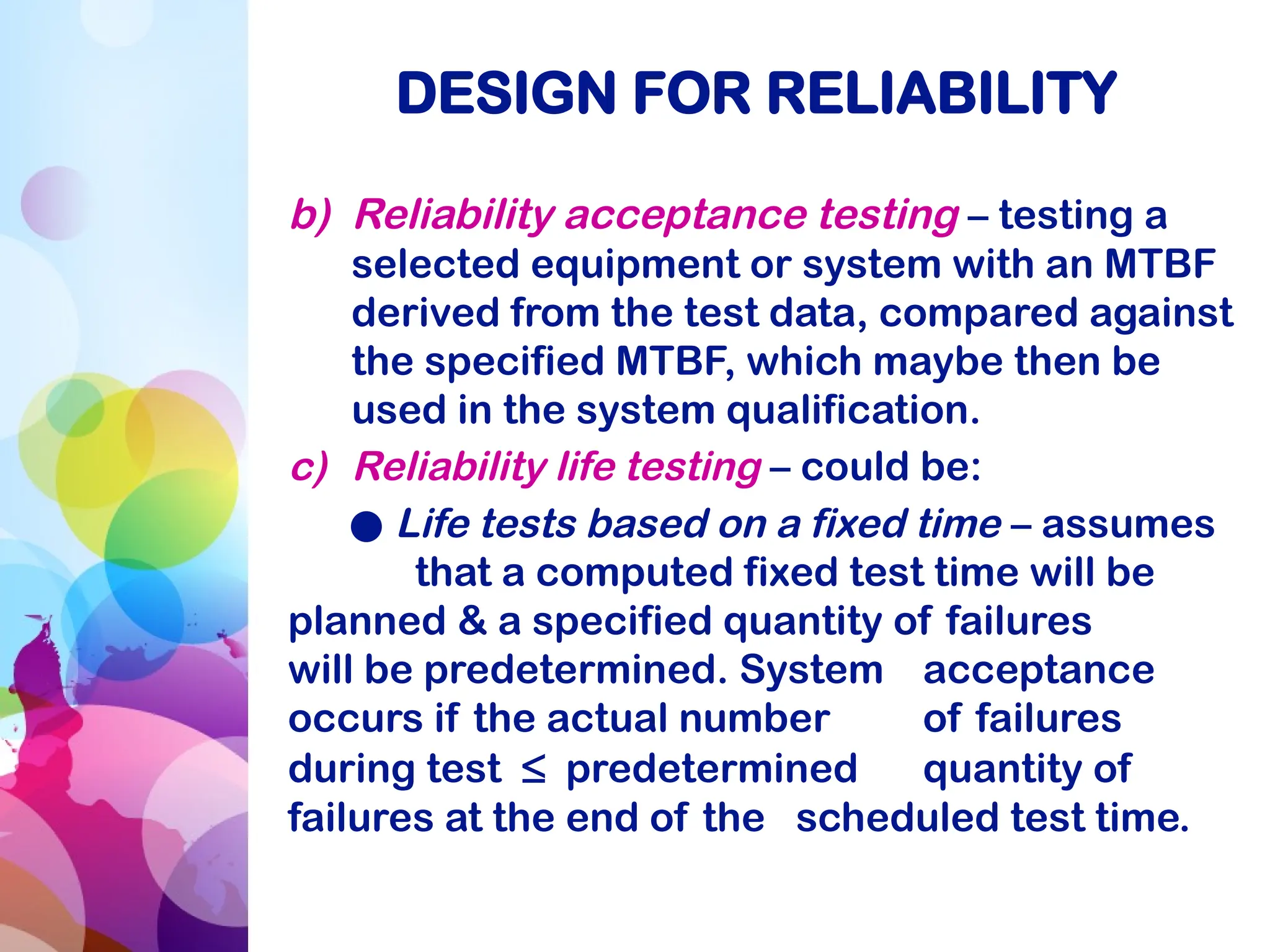 DESIGN FOR RELIABILITY

b) Reliability acceptance testing – testing a selected equipment or system with an MTBF derived from the test data, compared against the specified MTBF, which maybe then be used in the system qualification.

c) Reliability life testing – could be:

● Life tests based on a fixed time – assumes that a computed fixed test time will be planned & a specified quantity of failures will be predetermined. System acceptance occurs if the actual number of failures during test $\leq$ predetermined quantity of failures at the end of the scheduled test time.